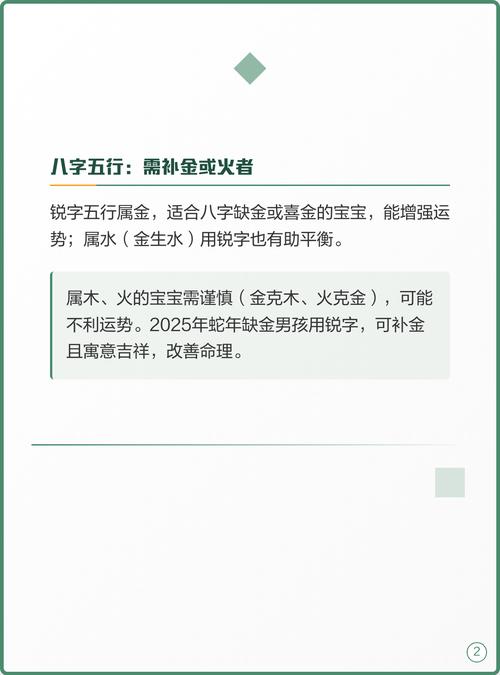 八字五行：需补金或火者

锐字五行属金，适合八字缺金或喜金的宝宝，能增强运势；属水（金生水）用锐字也有助平衡。

属木、火的宝宝需谨慎（金克木、火克金），可能不利运势。2025年蛇年缺金男孩用锐字，可补金且寓意吉祥，改善命理。

2